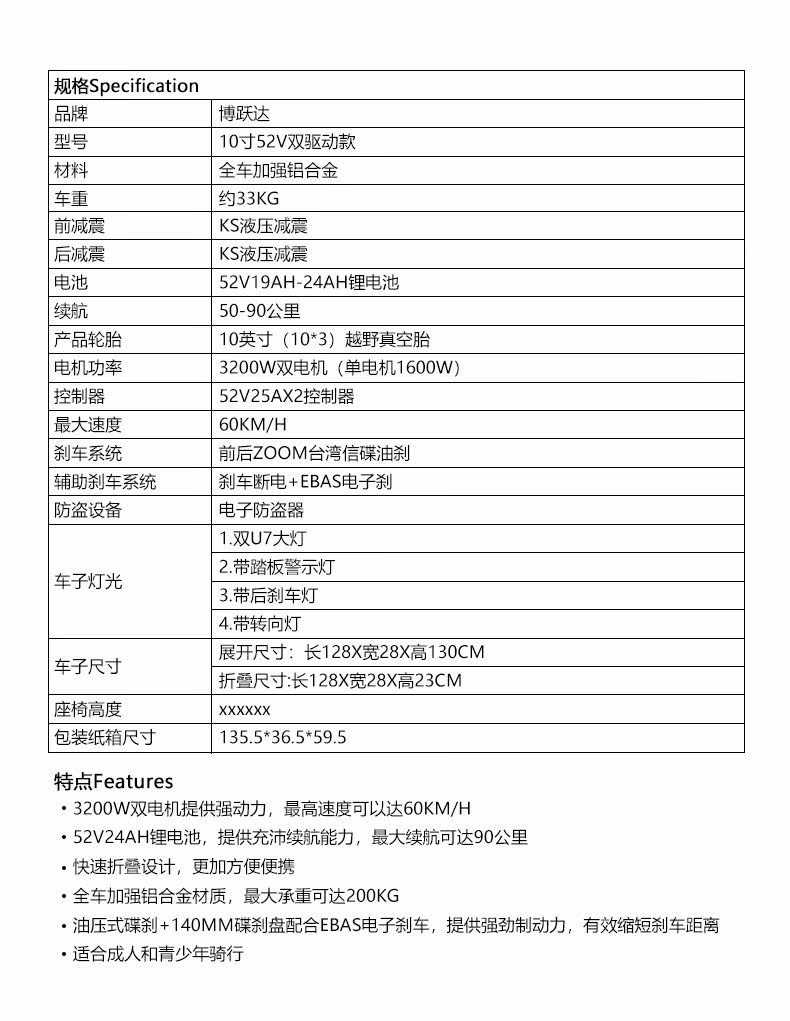 | 规格Specification | |
|---|---|
| 品牌 | 博跃达 |
| 型号 | 10寸52V双驱动款 |
| 材料 | 全车加强铝合金 |
| 车重 | 约33KG |
| 前减震 | KS液压减震 |
| 后减震 | KS液压减震 |
| 电池 | 52V19AH-24AH锂电池 |
| 续航 | 50-90公里 |
| 产品轮胎 | 10英寸（10*3）越野真空胎 |
| 电机功率 | 3200W双电机（单电机1600W） |
| 控制器 | 52V25AX2控制器 |
| 最大速度 | 60KM/H |
| 刹车系统 | 前后ZOOM台湾信碟油刹 |
| 辅助刹车系统 | 刹车断电+EBAS电子刹 |
| 防盗设备 | 电子防盗器 |
| 车子灯光 | 1.双U7大灯 |
| | 2.带踏板警示灯 |
| | 3.带后刹车灯 |
| | 4.带转向灯 |
| 车子尺寸 | 展开尺寸：长128X宽28X高130CM |
| | 折叠尺寸:长128X宽28X高23CM |
| 座椅高度 | xxxxxx |
| 包装纸箱尺寸 | 135.5*36.5*59.5 |

特点Features
• 3200W双电机提供强动力，最高速度可以达60KM/H
• 52V24AH锂电池，提供充沛续航能力，最大续航可达90公里
• 快速折叠设计，更加方便便携
• 全车加强铝合金材质，最大承重可达200KG
• 油压式碟刹+140MM碟刹盘配合EBAS电子刹车，提供强劲制动力，有效缩短刹车距离
• 适合成人和青少年骑行